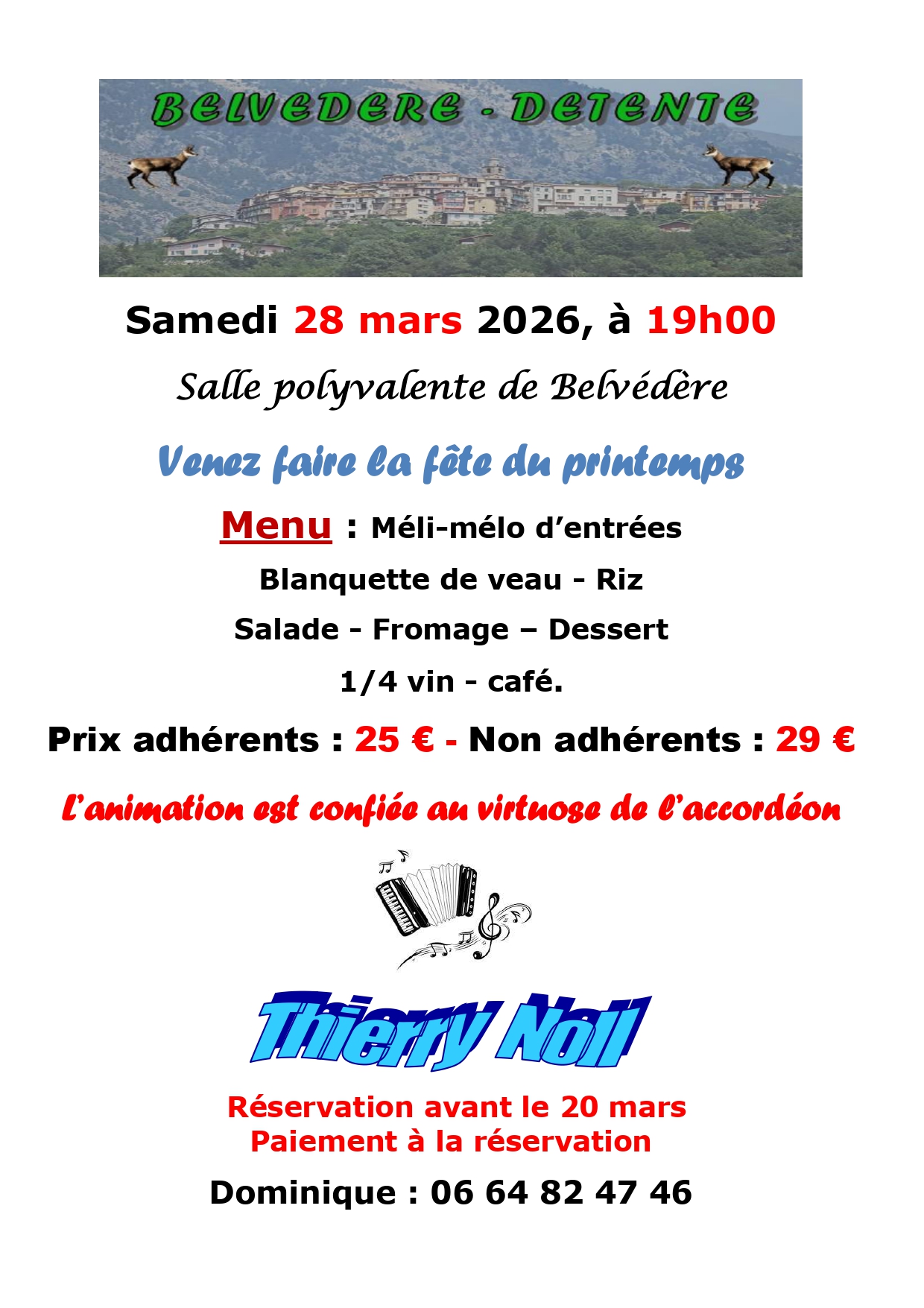 BELVEDERE - DETENTE

Samedi 28 mars 2026, à 19h00

Salle polyvalente de Belvédère

Venez faire la fête du printemps

Menu : Méli-mélo d'entrées

Blanquette de veau - Riz

Salade - Fromage – Dessert

1/4 vin - café.

Prix adhérents : 25 € - Non adhérents : 29 €

L'animation est confiée au virtuose de l'accordéon

Thierry Noll

Réservation avant le 20 mars
Paiement à la réservation

Dominique : 06 64 82 47 46